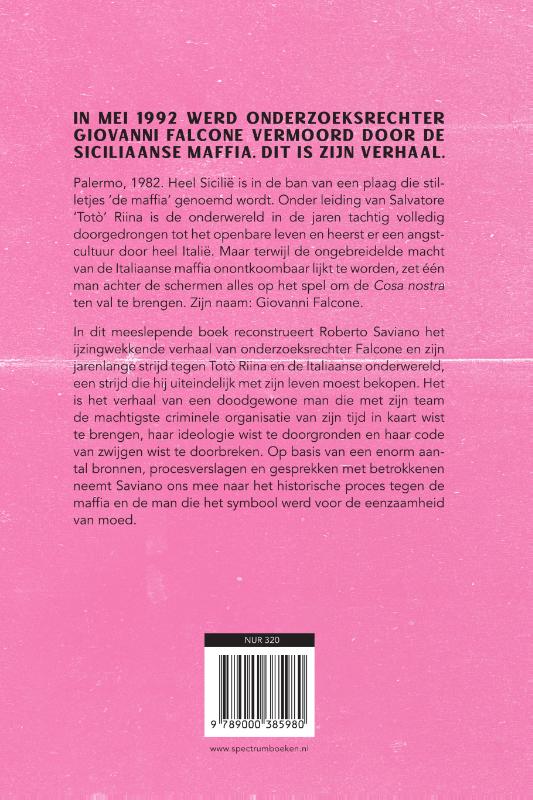 IN MEI 1992 WERD ONDERZOEKSRECHTER GIOVANNI FALCONE VERMOORD DOOR DE SICILIAANSE MAFFIA. DIT IS ZIJN VERHAAL.

Palermo, 1982. Heel Sicilië is in de ban van een plaag die stilletjes 'de maffia' genoemd wordt. Onder leiding van Salvatore 'Totò' Riina is de onderwereld in de jaren tachtig volledig doorgedrongen tot het openbare leven en heerst er een angstcultuur door heel Italië. Maar terwijl de ongebreidelde macht van de Italiaanse maffia onontkoombaar lijkt te worden, zet één man achter de schermen alles op het spel om de Cosa nostra ten val te brengen. Zijn naam: Giovanni Falcone.

In dit meeslepende boek reconstrueert Roberto Saviano het ijzingwekkende verhaal van onderzoeksrechter Falcone en zijn jarenlange strijd tegen Totò Riina en de Italiaanse onderwereld, een strijd die hij uiteindelijk met zijn leven moest bekopen. Het is het verhaal van een doodgewone man die met zijn team de machtigste criminele organisatie van zijn tijd in kaart wist te brengen, haar ideologie wist te doorgronden en haar code van zwijgen wist te doorbreken. Op basis van een enorm aantal bronnen, procesverslagen en gesprekken met betrokkenen neemt Saviano ons mee naar het historische proces tegen de maffia en de man die het symbool werd voor de eenzaamheid van moed.

NUR 320

9 789000 385980

www.spectrumboeken.nl